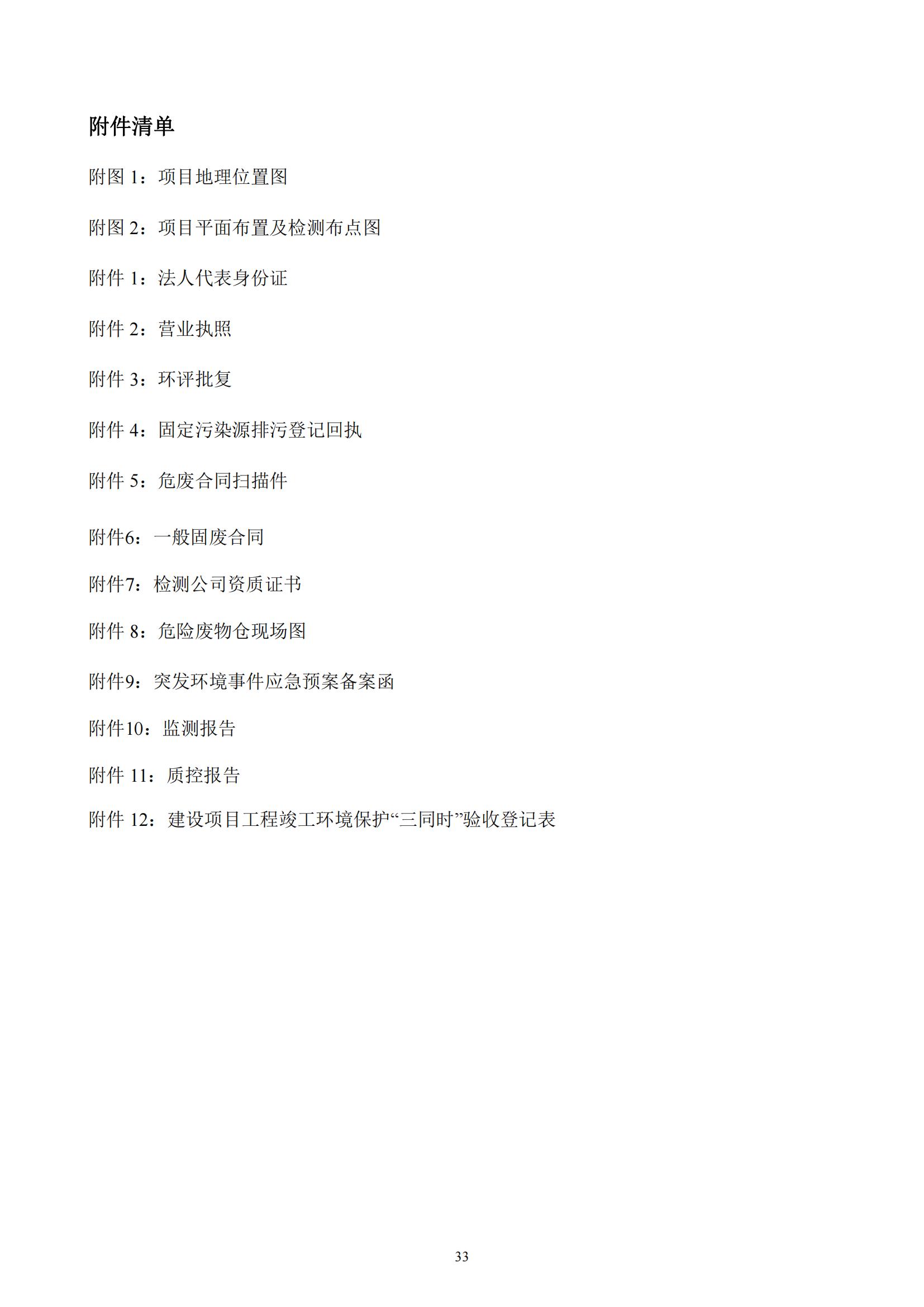 附件清单

附图 1：项目地理位置图

附图 2：项目平面布置及检测布点图

附件 1：法人代表身份证

附件 2：营业执照

附件 3：环评批复

附件 4：固定污染源排污登记回执

附件 5：危废合同扫描件

附件6：一般固废合同

附件7：检测公司资质证书

附件 8：危险废物仓现场图

附件9：突发环境事件应急预案备案函

附件10：监测报告

附件 11：质控报告

附件 12：建设项目工程竣工环境保护“三同时”验收登记表

33